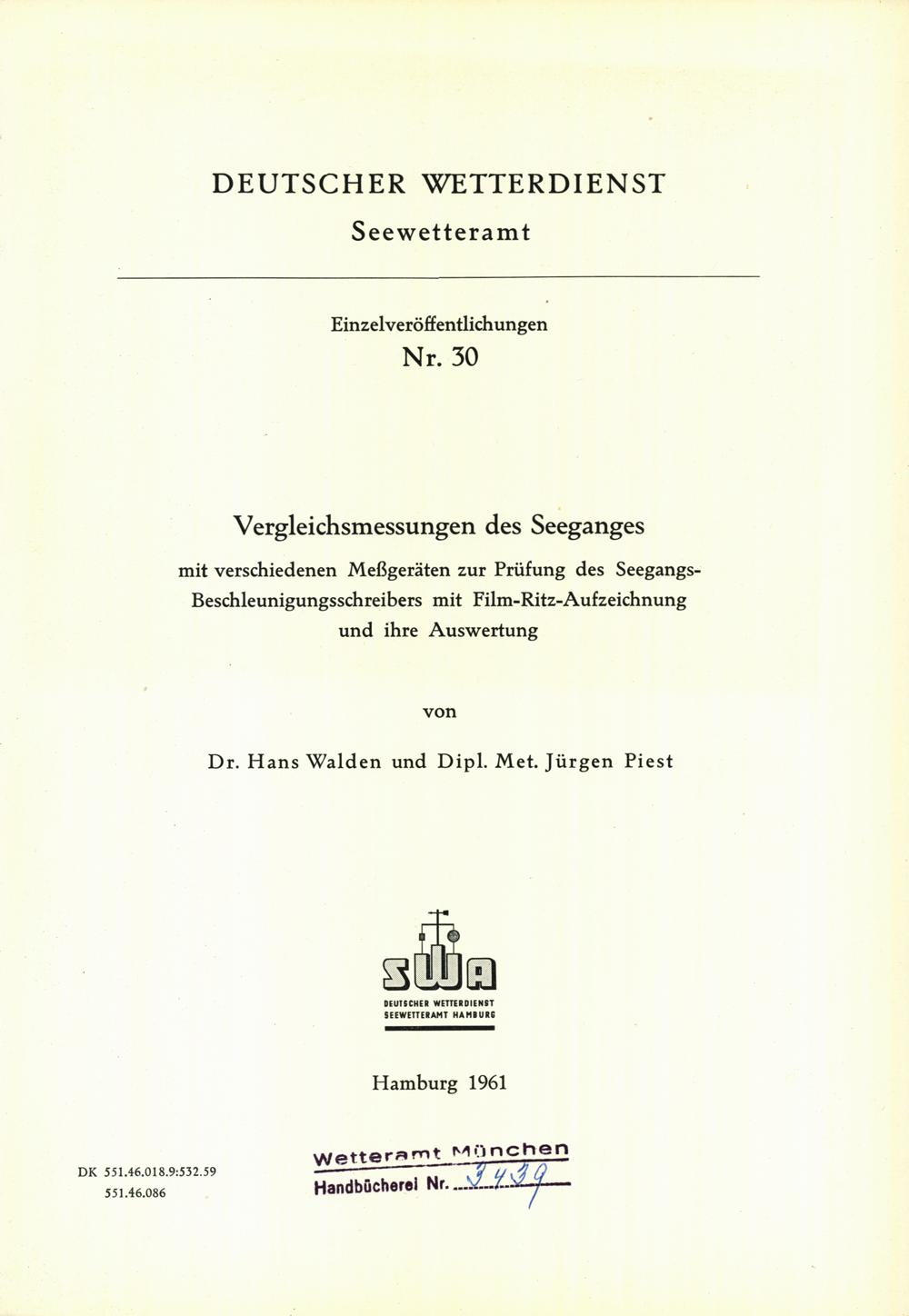 DEUTSCHER WETTERDIENST
Seewetteramt

Einzelveröffentlichungen
Nr. 30

Vergleichsmessungen des Seeganges
mit verschiedenen Meßgeräten zur Prüfung des Seegangs-Beschleunigungsschreibers mit Film-Ritz-Aufzeichnung und ihre Auswertung

von

Dr. Hans Walden und Dipl. Met. Jürgen Piest

SWA
DEUTSCHER WETTERDIENST
SEEWETTERAMT HAMBURG

Hamburg 1961

DK 551.46.018.9:532.59
551.46.086

Wetteramt München
Handbücherei Nr. 3439